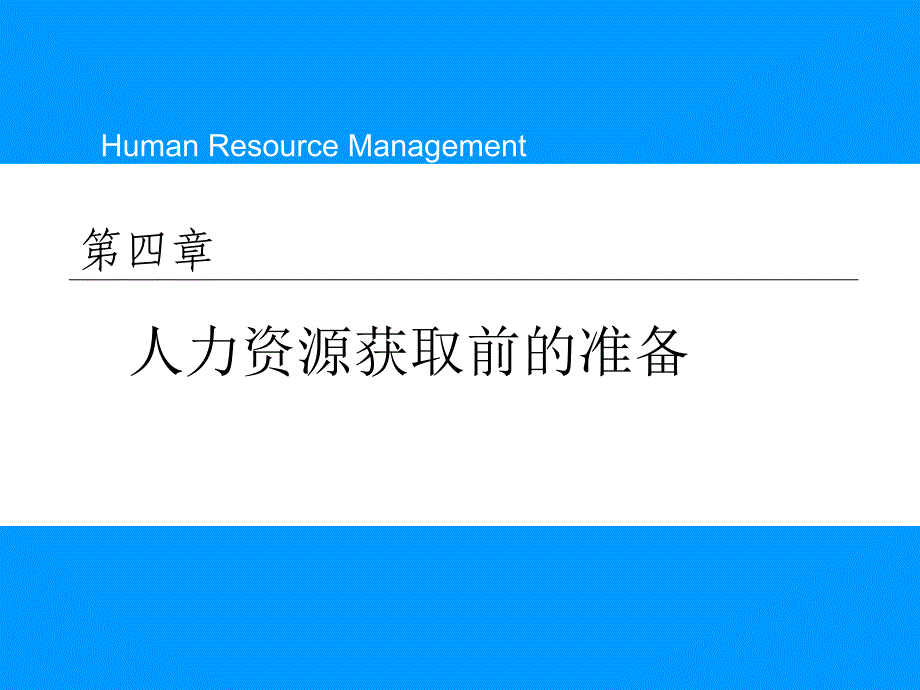 Human Resource Management

第四章

人力资源获取前的准备